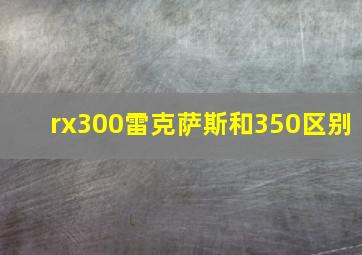 rx300雷克萨斯和350区别